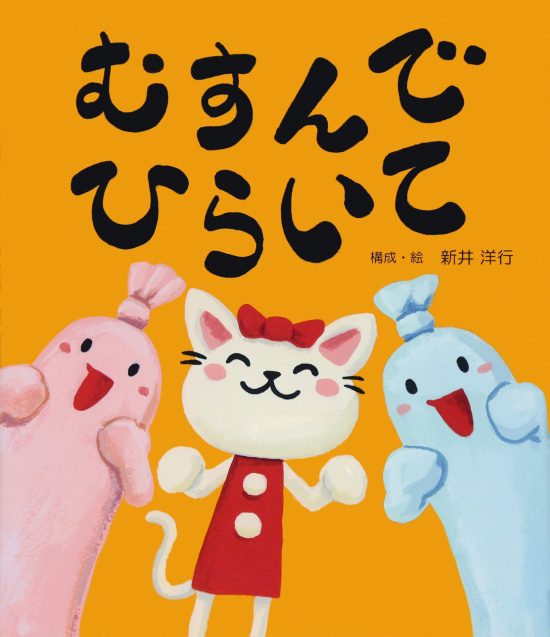 むすんで
ひらいて

構成・絵　新井 洋行